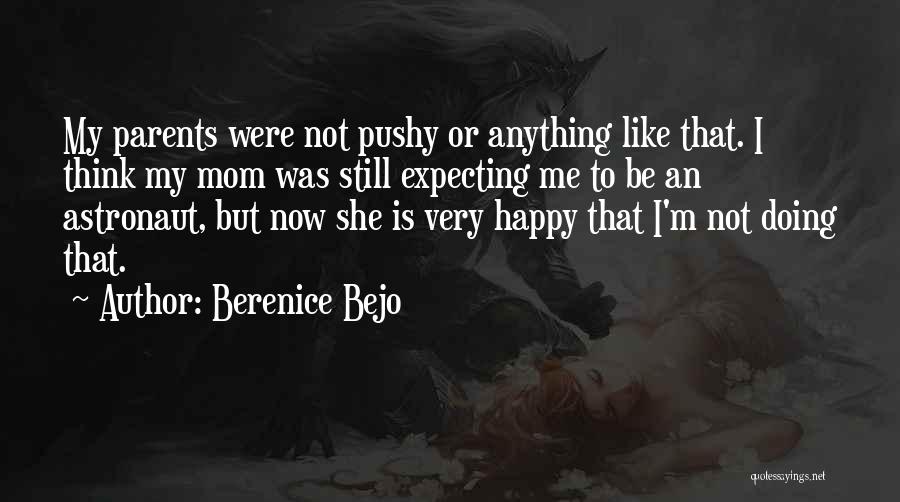 My parents were not pushy or anything like that. I think my mom was still expecting me to be an astronaut, but now she is very happy that I'm not doing that.

~ Author: Berenice Bejo

quotessayings.net